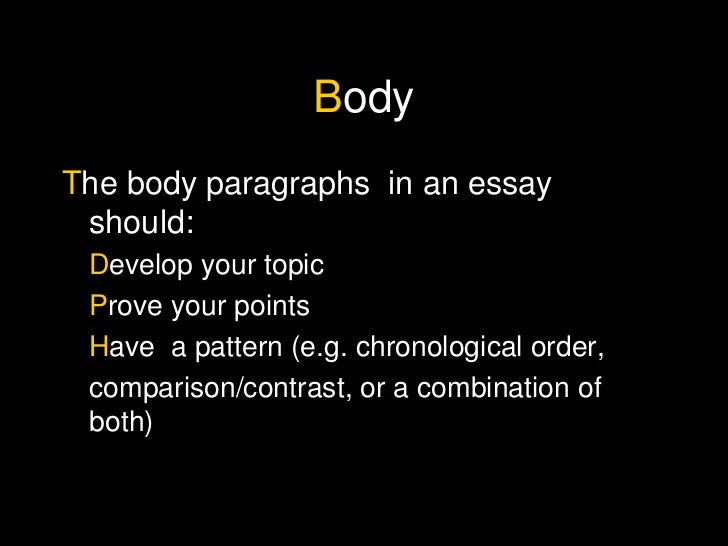 Body

The body paragraphs in an essay should:

Develop your topic

Prove your points

Have a pattern (e.g. chronological order, comparison/contrast, or a combination of both)